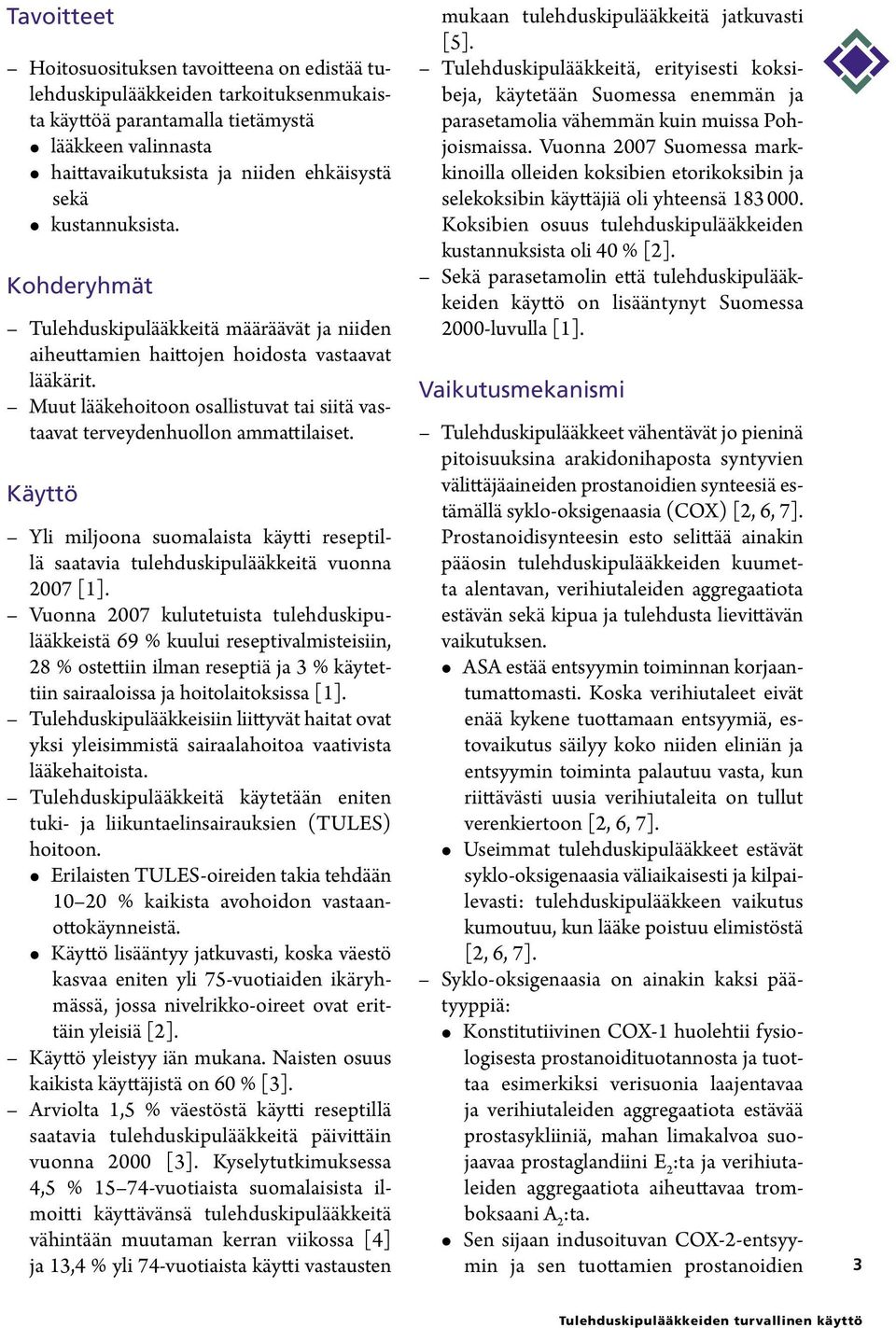 Tavoitteet

– Hoitosuosituksen tavoitteena on edistää tulehduskipulääkkeiden tarkoituksenmukaista käyttöä parantamalla tietämystä
● lääkkeen valinnasta
● haittavaikutuksista ja niiden ehkäisystä sekä
● kustannuksista.

Kohderyhmät

– Tulehduskipulääkkeitä määräävät ja niiden aiheuttamien haittojen hoidosta vastaavat lääkärit.
– Muut lääkehoitoon osallistuvat tai siitä vastaavat terveydenhuollon ammattilaiset.

Käyttö

– Yli miljoona suomalaista käytti reseptillä saatavia tulehduskipulääkkeitä vuonna 2007 [1].
– Vuonna 2007 kulutetuista tulehduskipulääkkeistä 69 % kuului reseptivalmisteisiin, 28 % ostettiin ilman reseptiä ja 3 % käytettiin sairaaloissa ja hoitolaitoksissa [1].
– Tulehduskipulääkkeisiin liittyvät haitat ovat yksi yleisimmistä sairaalahoitoa vaativista lääkehaitoista.
– Tulehduskipulääkkeitä käytetään eniten tuki- ja liikuntaelinsairauksien (TULES) hoitoon.
● Erilaisten TULES-oireiden takia tehdään 10–20 % kaikista avohoidon vastaanottokäynneistä.
● Käyttö lisääntyy jatkuvasti, koska väestö kasvaa eniten yli 75-vuotiaiden ikäryhmässä, jossa nivelrikko-oireet ovat erittäin yleisiä [2].
– Käyttö yleistyy iän mukana. Naisten osuus kaikista käyttäjistä on 60 % [3].
– Arviolta 1,5 % väestöstä käytti reseptillä saatavia tulehduskipulääkkeitä päivittäin vuonna 2000 [3]. Kyselytutkimuksessa 4,5 % 15–74-vuotiaista suomalaisista ilmoitti käyttävänsä tulehduskipulääkkeitä vähintään muutaman kerran viikossa [4] ja 13,4 % yli 74-vuotiaista käytti vastausten mukaan tulehduskipulääkkeitä jatkuvasti [5].
– Tulehduskipulääkkeitä, erityisesti koksibeja, käytetään Suomessa enemmän ja parasetamolia vähemmän kuin muissa Pohjoismaissa. Vuonna 2007 Suomessa markkinoilla olleiden koksibien etorikoksibin ja selekoksibin käyttäjiä oli yhteensä 183 000. Koksibien osuus tulehduskipulääkkeiden kustannuksista oli 40 % [2].
– Sekä parasetamolin että tulehduskipulääkkeiden käyttö on lisääntynyt Suomessa 2000-luvulla [1].

Vaikutusmekanismi

– Tulehduskipulääkkeet vähentävät jo pieninä pitoisuuksina arakidonihaposta syntyvien välittäjäaineiden prostanoidien synteesiä estämällä syklo-oksigenaasia (COX) [2, 6, 7]. Prostanoidisynteesin esto selittää ainakin pääosin tulehduskipulääkkeiden kuumetta alentavan, verihiutaleiden aggregaatiota estävän sekä kipua ja tulehdusta lievittävän vaikutuksen.
● ASA estää entsyymin toiminnan korjaantumattomasti. Koska verihiutaleet eivät enää kykene tuottamaan entsyymiä, estovaikutus säilyy koko niiden eliniän ja entsyymin toiminta palautuu vasta, kun riittävästi uusia verihiutaleita on tullut verenkiertoon [2, 6, 7].
● Useimmat tulehduskipulääkkeet estävät syklo-oksigenaasia väliaikaisesti ja kilpailevasti: tulehduskipulääkkeen vaikutus kumoutuu, kun lääke poistuu elimistöstä [2, 6, 7].
– Syklo-oksigenaasia on ainakin kaksi päätyyppiä:
● Konstitutiivinen COX-1 huolehtii fysiologisesta prostanoidituotannosta ja tuottaa esimerkiksi verisuonia laajentavaa ja verihiutaleiden aggregaatiota estävää prostasykliiniä, mahan limakalvoa suojaavaa prostaglandiini $E_2$:ta ja verihiutaleiden aggregaatiota aiheuttavaa tromboksaani $A_2$:ta.
● Sen sijaan indusoituvan COX-2-entsyymin ja sen tuottamien prostanoidien

3

Tulehduskipulääkkeiden turvallinen käyttö